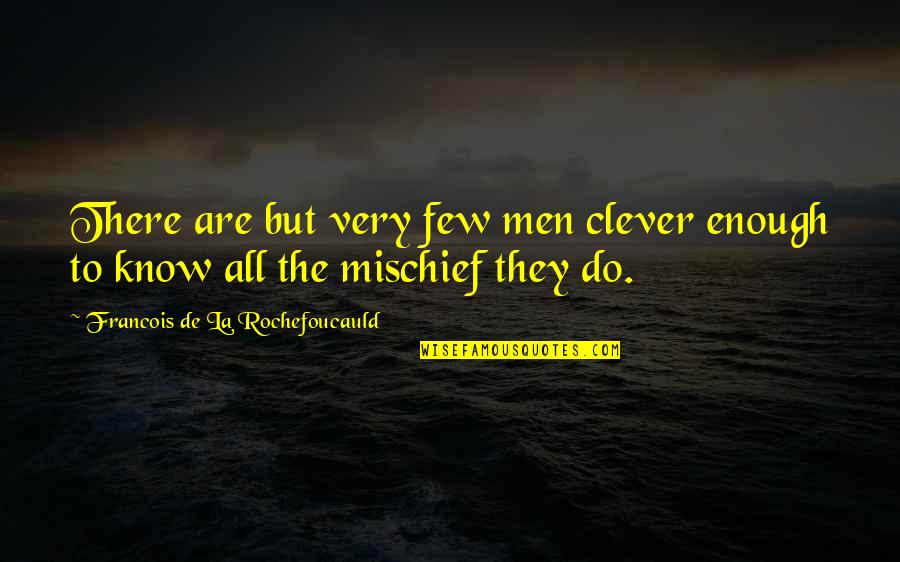 There are but very few men clever enough to know all the mischief they do.

~ Francois de La Rochefoucauld

WISEFAMOUSQUOTES.COM